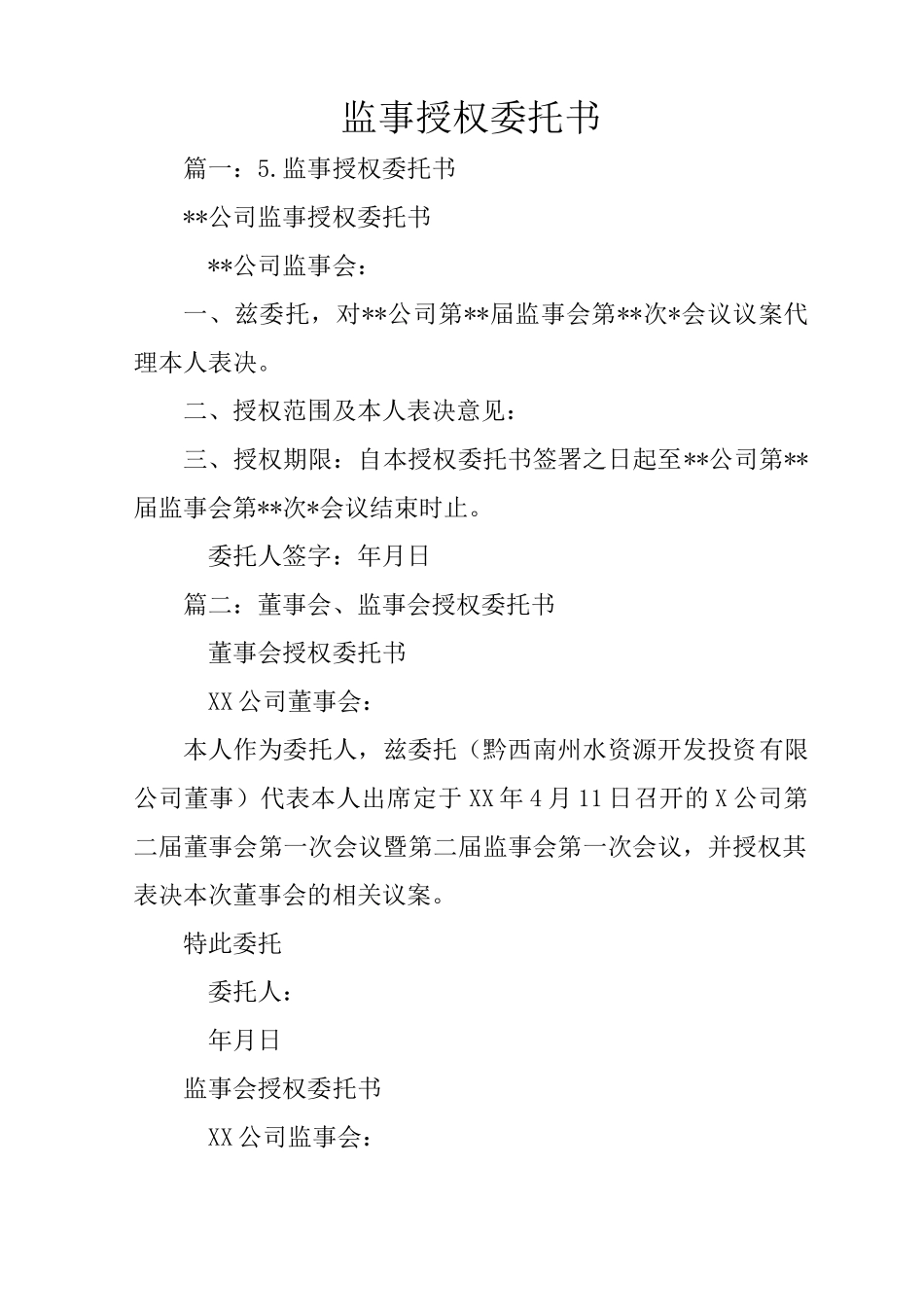 监事授权委托书

篇一：5.监事授权委托书

**公司监事授权委托书

**公司监事会：

一、兹委托，对**公司第**届监事会第**次*会议议案代理本人表决。

二、授权范围及本人表决意见：

三、授权期限：自本授权委托书签署之日起至**公司第**届监事会第**次*会议结束时止。

委托人签字：年月日

篇二：董事会、监事会授权委托书

董事会授权委托书

XX公司董事会：

本人作为委托人，兹委托（黔西南州水资源开发投资有限公司董事）代表本人出席定于XX年4月11日召开的X公司第二届董事会第一次会议暨第二届监事会第一次会议，并授权其表决本次董事会的相关议案。

特此委托

委托人：

年月日

监事会授权委托书

XX公司监事会：